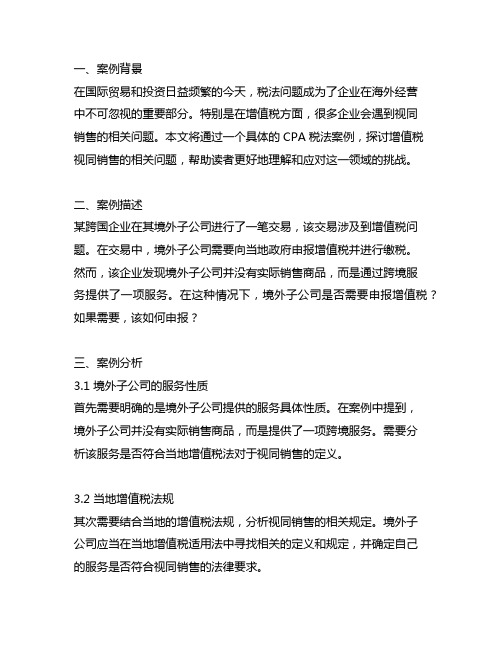 一、案例背景

在国际贸易和投资日益频繁的今天，税法问题成为了企业在海外经营中不可忽视的重要部分。特别是在增值税方面，很多企业会遇到视同销售的相关问题。本文将通过一个具体的CPA税法案例，探讨增值税视同销售的相关问题，帮助读者更好地理解和应对这一领域的挑战。

二、案例描述

某跨国企业在其境外子公司进行了一笔交易，该交易涉及到增值税问题。在交易中，境外子公司需要向当地政府申报增值税并进行缴税。然而，该企业发现境外子公司并没有实际销售商品，而是通过跨境服务提供了一项服务。在这种情况下，境外子公司是否需要申报增值税？如果需要，该如何申报？

三、案例分析

3.1境外子公司的服务性质

首先需要明确的是境外子公司提供的服务具体性质。在案例中提到，境外子公司并没有实际销售商品，而是提供了一项跨境服务。需要分析该服务是否符合当地增值税法对于视同销售的定义。

3.2当地增值税法规

其次需要结合当地的增值税法规，分析视同销售的相关规定。境外子公司应当在当地增值税适用法中寻找相关的定义和规定，并确定自己的服务是否符合视同销售的法律要求。